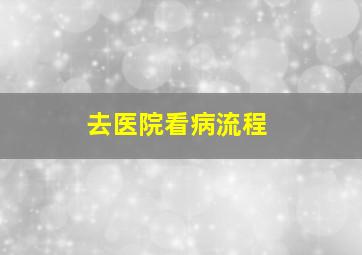 去医院看病流程